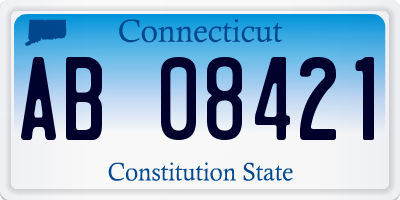 Connecticut

AB 08421

Constitution State